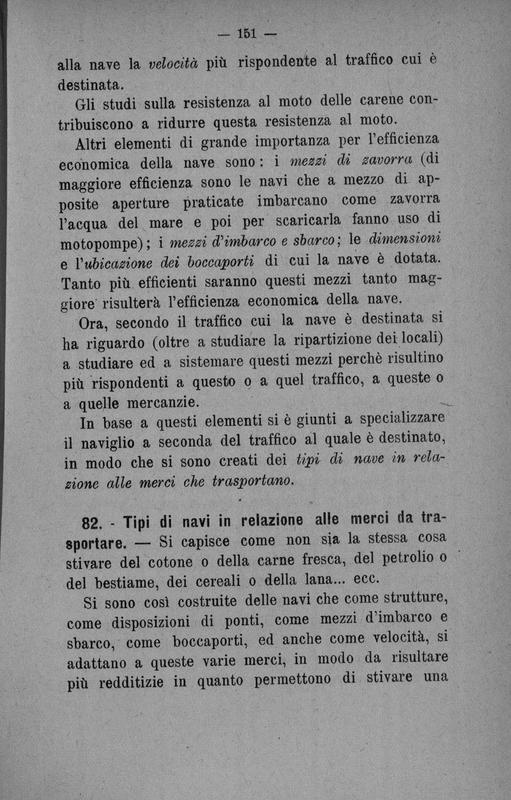 — 151 —

alla nave la velocità più rispondente al traffico cui è destinata.

Gli studi sulla resistenza al moto delle carene contribuiscono a ridurre questa resistenza al moto.

Altri elementi di grande importanza per l'efficienza economica della nave sono: i mezzi di zavorra (di maggiore efficienza sono le navi che a mezzo di apposite aperture praticate imbarcano come zavorra l'acqua del mare e poi per scaricarla fanno uso di motopompe); i mezzi d'imbarco e sbarco; le dimensioni e l'ubicazione dei boccaporti di cui la nave è dotata. Tanto più efficienti saranno questi mezzi tanto maggiore risulterà l'efficienza economica della nave.

Ora, secondo il traffico cui la nave è destinata si ha riguardo (oltre a studiare la ripartizione dei locali) a studiare ed a sistemare questi mezzi perchè risultino più rispondenti a questo o a quel traffico, a queste o a quelle mercanzie.

In base a questi elementi si è giunti a specializzare il naviglio a seconda del traffico al quale è destinato, in modo che si sono creati dei tipi di nave in relazione alle merci che trasportano.

82. - Tipi di navi in relazione alle merci da trasportare. — Si capisce come non sia la stessa cosa stivare del cotone o della carne fresca, del petrolio o del bestiame, dei cereali o della lana... ecc.

Si sono così costruite delle navi che come strutture, come disposizioni di ponti, come mezzi d'imbarco e sbarco, come boccaporti, ed anche come velocità, si adattano a queste varie merci, in modo da risultare più redditizie in quanto permettono di stivare una